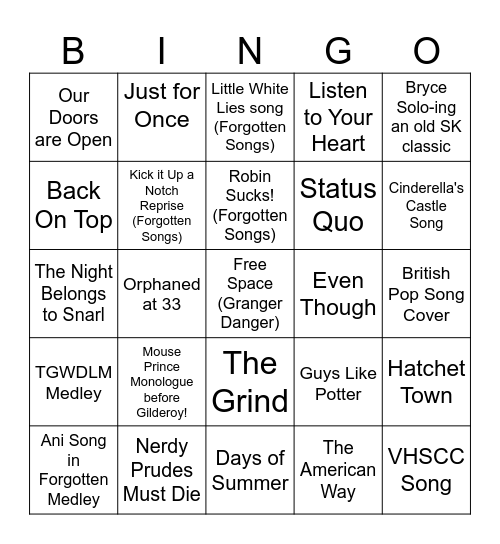 | B | I | N | G | O |
|---|---|---|---|---|
| Our Doors are Open | Just for Once | Little White Lies song (Forgotten Songs) | Listen to Your Heart | Bryce Solo-ing an old SK classic |
| Back On Top | Kick it Up a Notch Reprise (Forgotten Songs) | Robin Sucks! (Forgotten Songs) | Status Quo | Cinderella's Castle Song |
| The Night Belongs to Snarl | Orphaned at 33 | Free Space (Granger Danger) | Even Though | British Pop Song Cover |
| TGWDLM Medley | Mouse Prince Monologue before Gilderoy! | The Grind | Guys Like Potter | Hatchet Town |
| Ani Song in Forgotten Medley | Nerdy Prudes Must Die | Days of Summer | The American Way | VHSCC Song |